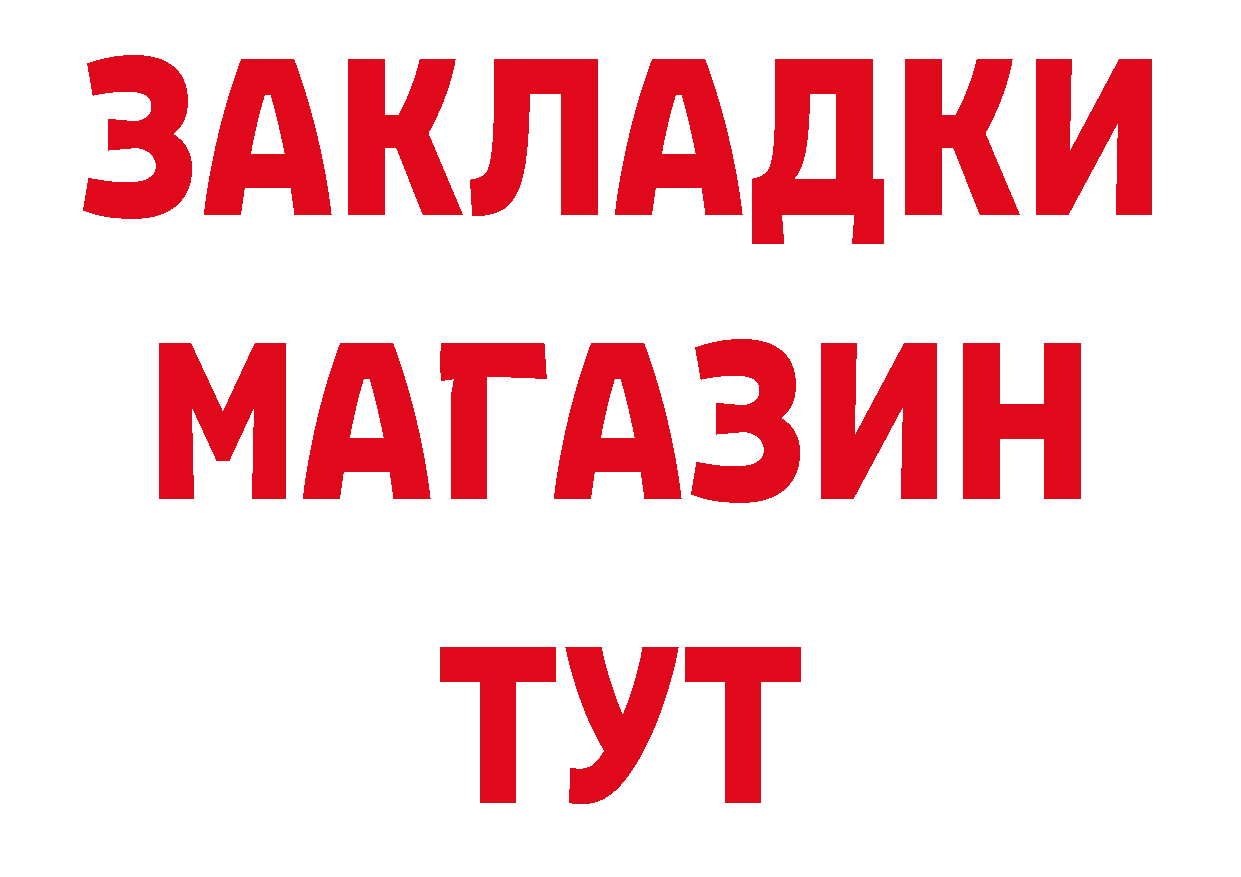 ЗАКЛАДКИ
МАГАЗИН
ТУТ